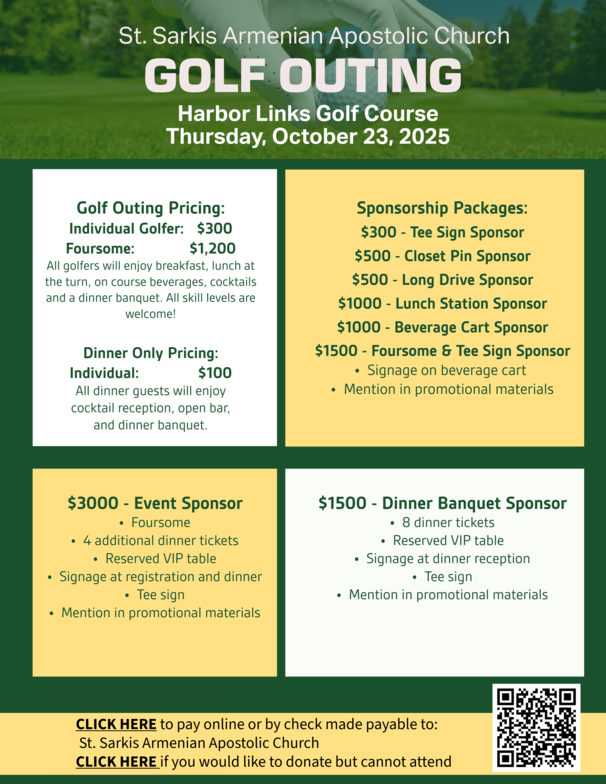 St. Sarkis Armenian Apostolic Church

GOLF OUTING

Harbor Links Golf Course
Thursday, October 23, 2025

Golf Outing Pricing:
Individual Golfer: $300
Foursome: $1,200
All golfers will enjoy breakfast, lunch at the turn, on course beverages, cocktails and a dinner banquet. All skill levels are welcome!

Dinner Only Pricing:
Individual: $100
All dinner guests will enjoy cocktail reception, open bar, and dinner banquet.

Sponsorship Packages:
$300 - Tee Sign Sponsor
$500 - Closet Pin Sponsor
$500 - Long Drive Sponsor
$1000 - Lunch Station Sponsor
$1000 - Beverage Cart Sponsor
$1500 - Foursome & Tee Sign Sponsor
• Signage on beverage cart
• Mention in promotional materials

$3000 - Event Sponsor
• Foursome
• 4 additional dinner tickets
• Reserved VIP table
• Signage at registration and dinner
• Tee sign
• Mention in promotional materials

$1500 - Dinner Banquet Sponsor
• 8 dinner tickets
• Reserved VIP table
• Signage at dinner reception
• Tee sign
• Mention in promotional materials

CLICK HERE to pay online or by check made payable to:
St. Sarkis Armenian Apostolic Church
CLICK HERE if you would like to donate but cannot attend